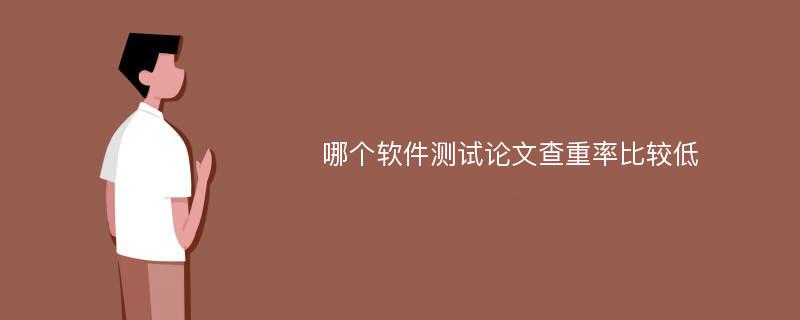 哪个软件测试论文查重率比较低